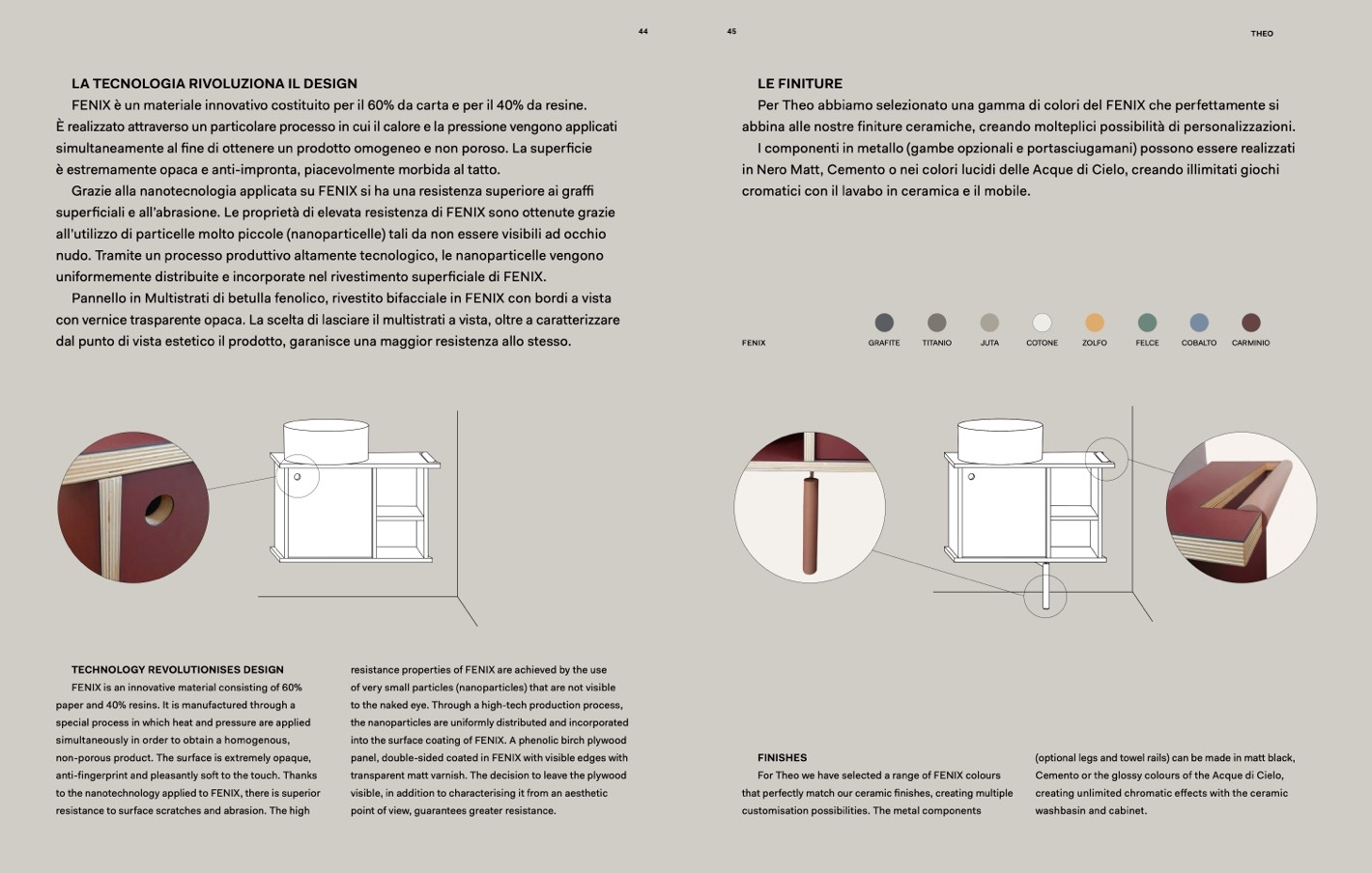 44

LA TECNOLOGIA RIVOLUZIONA IL DESIGN

FENIX è un materiale innovativo costituito per il 60% da carta e per il 40% da resine. È realizzato attraverso un particolare processo in cui il calore e la pressione vengono applicati simultaneamente al fine di ottenere un prodotto omogeneo e non poroso. La superficie è estremamente opaca e anti-impronta, piacevolmente morbida al tatto.

Grazie alla nanotecnologia applicata su FENIX si ha una resistenza superiore ai graffi superficiali e all'abrasione. Le proprietà di elevata resistenza di FENIX sono ottenute grazie all'utilizzo di particelle molto piccole (nanoparticelle) tali da non essere visibili ad occhio nudo. Tramite un processo produttivo altamente tecnologico, le nanoparticelle vengono uniformemente distribuite e incorporate nel rivestimento superficiale di FENIX.

Pannello in Multistrati di betulla fenolico, rivestito bifacciale in FENIX con bordi a vista con vernice trasparente opaca. La scelta di lasciare il multistrati a vista, oltre a caratterizzare dal punto di vista estetico il prodotto, garanisce una maggior resistenza allo stesso.

TECHNOLOGY REVOLUTIONISES DESIGN

FENIX is an innovative material consisting of 60% paper and 40% resins. It is manufactured through a special process in which heat and pressure are applied simultaneously in order to obtain a homogenous, non-porous product. The surface is extremely opaque, anti-fingerprint and pleasantly soft to the touch. Thanks to the nanotechnology applied to FENIX, there is superior resistance to surface scratches and abrasion. The high resistance properties of FENIX are achieved by the use of very small particles (nanoparticles) that are not visible to the naked eye. Through a high-tech production process, the nanoparticles are uniformly distributed and incorporated into the surface coating of FENIX. A phenolic birch plywood panel, double-sided coated in FENIX with visible edges with transparent matt varnish. The decision to leave the plywood visible, in addition to characterising it from an aesthetic point of view, guarantees greater resistance.

45

THEO

LE FINITURE

Per Theo abbiamo selezionato una gamma di colori del FENIX che perfettamente si abbina alle nostre finiture ceramiche, creando molteplici possibilità di personalizzazioni.

I componenti in metallo (gambe opzionali e portasciugamani) possono essere realizzati in Nero Matt, Cemento o nei colori lucidi delle Acque di Cielo, creando illimitati giochi cromatici con il lavabo in ceramica e il mobile.

FENIX

GRAFITE TITANIO JUTA COTONE ZOLFO FELCE COBALTO CARMINIO

FINISHES

For Theo we have selected a range of FENIX colours that perfectly match our ceramic finishes, creating multiple customisation possibilities. The metal components (optional legs and towel rails) can be made in matt black, Cemento or the glossy colours of the Acque di Cielo, creating unlimited chromatic effects with the ceramic washbasin and cabinet.